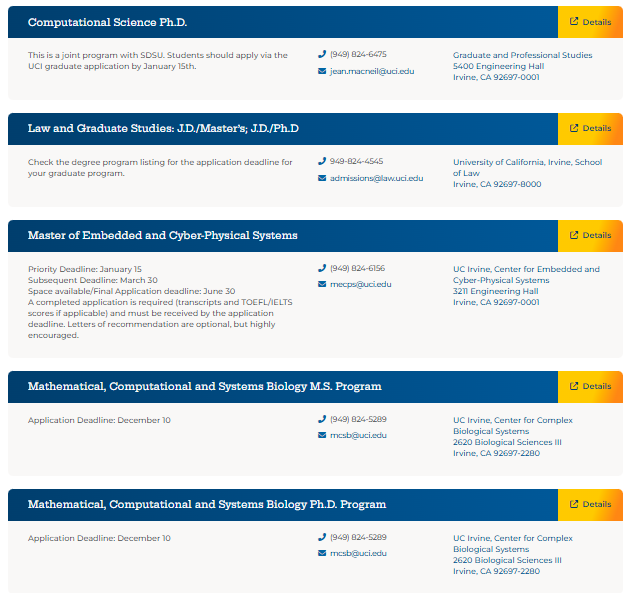 Computational Science Ph.D.

Details

This is a joint program with SDSU. Students should apply via the UCI graduate application by January 15th.

(949) 824-6475

jean.macneil@uci.edu

Graduate and Professional Studies
5400 Engineering Hall
Irvine, CA 92697-0001

Law and Graduate Studies: J.D./Master's; J.D./Ph.D

Details

Check the degree program listing for the application deadline for your graduate program.

949-824-4545

admissions@law.uci.edu

University of California, Irvine, School of Law
Irvine, CA 92697-8000

Master of Embedded and Cyber-Physical Systems

Details

Priority Deadline: January 15
Subsequent Deadline: March 30
Space available/Final Application deadline: June 30
A completed application is required (transcripts and TOEFL/IELTS scores if applicable) and must be received by the application deadline. Letters of recommendation are optional, but highly encouraged.

(949) 824-6156

mecps@uci.edu

UC Irvine, Center for Embedded and Cyber-Physical Systems
3211 Engineering Hall
Irvine, CA 92697-0001

Mathematical, Computational and Systems Biology M.S. Program

Details

Application Deadline: December 10

(949) 824-5289

mcsb@uci.edu

UC Irvine, Center for Complex Biological Systems
2620 Biological Sciences III
Irvine, CA 92697-2280

Mathematical, Computational and Systems Biology Ph.D. Program

Details

Application Deadline: December 10

(949) 824-5289

mcsb@uci.edu

UC Irvine, Center for Complex Biological Systems
2620 Biological Sciences III
Irvine, CA 92697-2280